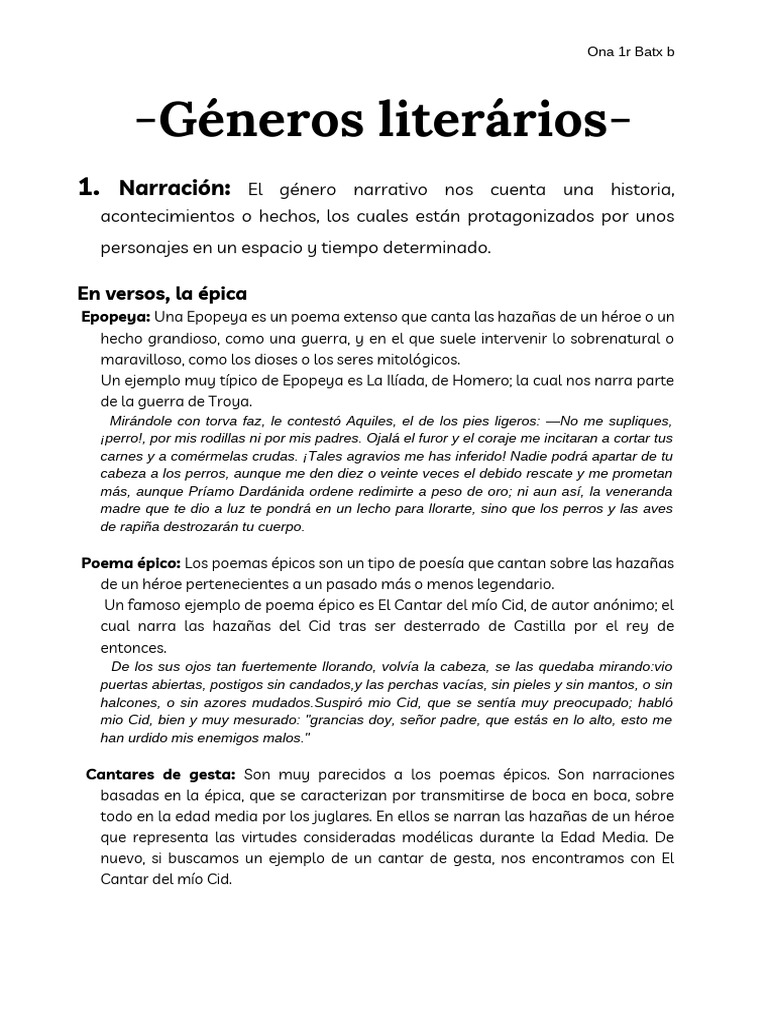 Ona 1r Batx b

-Géneros literários-

1. Narración: El género narrativo nos cuenta una historia, acontecimientos o hechos, los cuales están protagonizados por unos personajes en un espacio y tiempo determinado.

En versos, la épica

Epopeya: Una Epopeya es un poema extenso que canta las hazañas de un héroe o un hecho grandioso, como una guerra, y en el que suele intervenir lo sobrenatural o maravilloso, como los dioses o los seres mitológicos.
Un ejemplo muy típico de Epopeya es La Ilíada, de Homero; la cual nos narra parte de la guerra de Troya.
Mirándole con torva faz, le contestó Aquiles, el de los pies ligeros: —No me supliques, ¡perro!, por mis rodillas ni por mis padres. Ojalá el furor y el coraje me incitaran a cortar tus carnes y a comérmelas crudas. ¡Tales agravios me has inferido! Nadie podrá apartar de tu cabeza a los perros, aunque me den diez o veinte veces el debido rescate y me prometan más, aunque Príamo Dardánida ordene redimirte a peso de oro; ni aun así, la veneranda madre que te dio a luz te pondrá en un lecho para llorarte, sino que los perros y las aves de rapiña destrozarán tu cuerpo.

Poema épico: Los poemas épicos son un tipo de poesía que cantan sobre las hazañas de un héroe pertenecientes a un pasado más o menos legendario.
Un famoso ejemplo de poema épico es El Cantar del mío Cid, de autor anónimo; el cual narra las hazañas del Cid tras ser desterrado de Castilla por el rey de entonces.
De los sus ojos tan fuertemente llorando, volvía la cabeza, se las quedaba mirando:vio puertas abiertas, postigos sin candados,y las perchas vacías, sin pieles y sin mantos, o sin halcones, o sin azores mudados.Suspiró mio Cid, que se sentía muy preocupado; habló mio Cid, bien y muy mesurado: "grancias doy, señor padre, que estás en lo alto, esto me han urdido mis enemigos malos."

Cantares de gesta: Son muy parecidos a los poemas épicos. Son narraciones basadas en la épica, que se caracterizan por transmitirse de boca en boca, sobre todo en la edad media por los juglares. En ellos se narran las hazañas de un héroe que representa las virtudes consideradas modélicas durante la Edad Media. De nuevo, si buscamos un ejemplo de un cantar de gesta, nos encontramos con El Cantar del mío Cid.